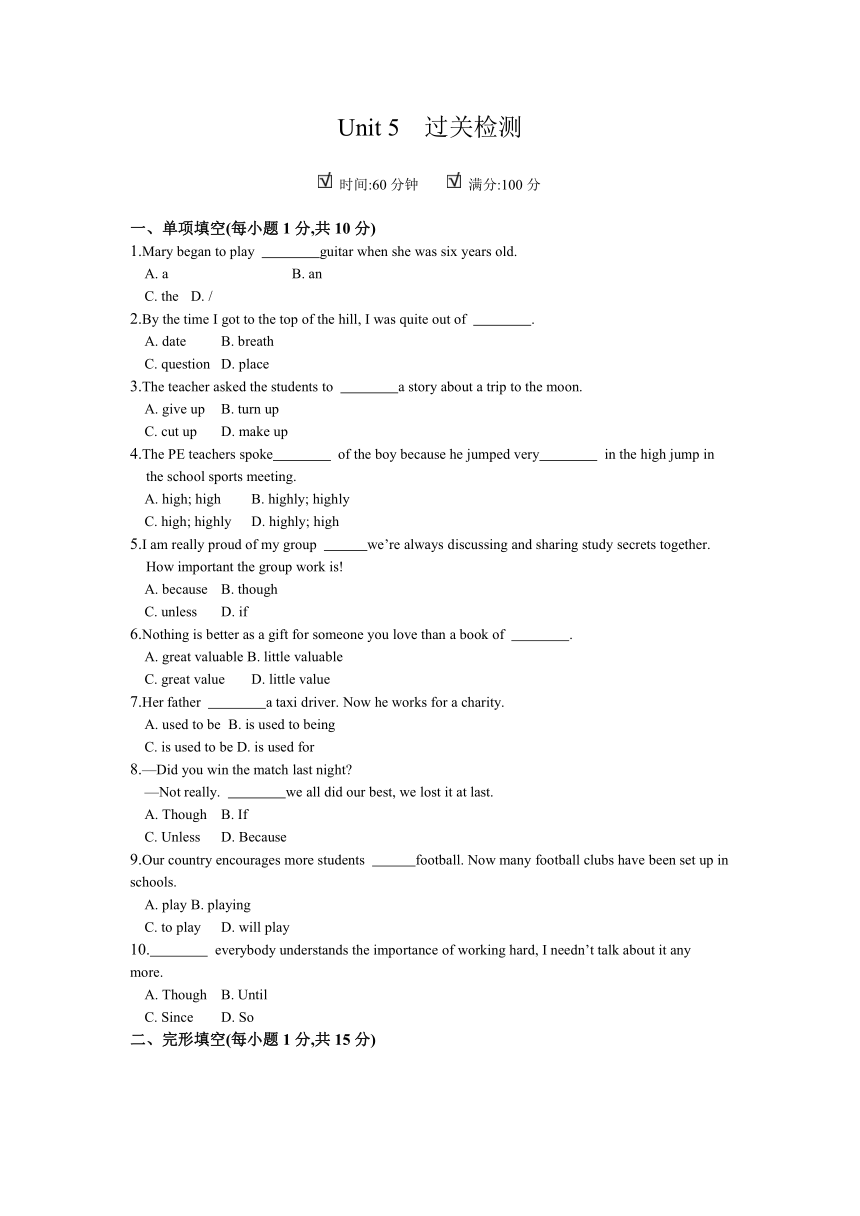 Unit 5　过关检测

☑ 时间:60 分钟　☑ 满分:100 分

一、单项填空(每小题 1 分,共 10 分)

1.Mary began to play ________guitar when she was six years old.
A. a　B. an
C. the　D. /

2.By the time I got to the top of the hill, I was quite out of ________.
A. date　B. breath
C. question　D. place

3.The teacher asked the students to ________a story about a trip to the moon.
A. give up　B. turn up
C. cut up　D. make up

4.The PE teachers spoke________ of the boy because he jumped very________ in the high jump in the school sports meeting.
A. high; high　B. highly; highly
C. high; highly　D. highly; high

5.I am really proud of my group ______we're always discussing and sharing study secrets together. How important the group work is!
A. because　B. though
C. unless　D. if

6.Nothing is better as a gift for someone you love than a book of ________.
A. great valuable B. little valuable
C. great value　D. little value

7.Her father ________a taxi driver. Now he works for a charity.
A. used to be　B. is used to being
C. is used to be D. is used for

8.—Did you win the match last night?
—Not really. ________we all did our best, we lost it at last.
A. Though　B. If
C. Unless　D. Because

9.Our country encourages more students ______football. Now many football clubs have been set up in schools.
A. play B. playing
C. to play　D. will play

10.________ everybody understands the importance of working hard, I needn't talk about it any more.
A. Though　B. Until
C. Since　D. So

二、完形填空(每小题 1 分,共 15 分)